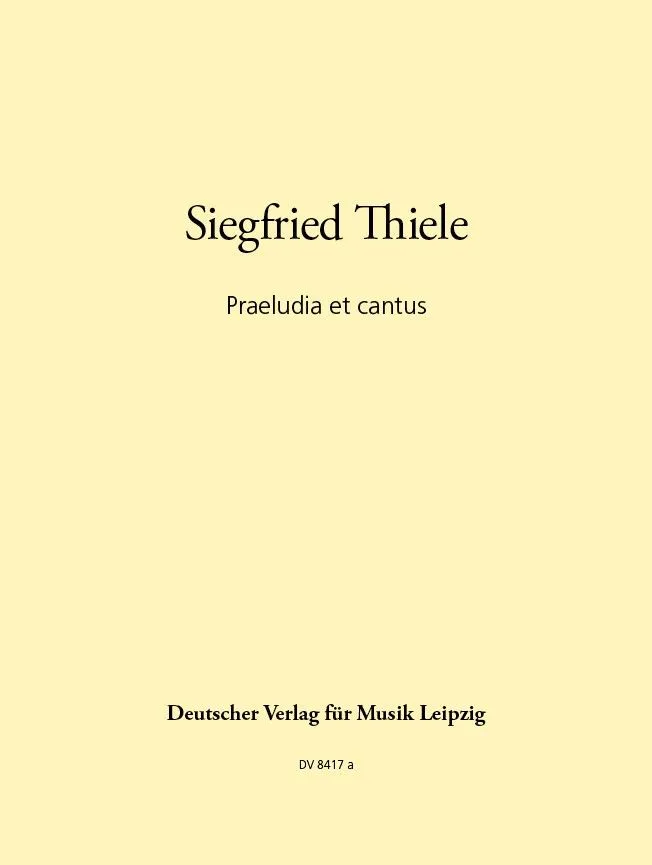 Siegfried Thiele

Praeludia et cantus

Deutscher Verlag für Musik Leipzig

DV 8417 a